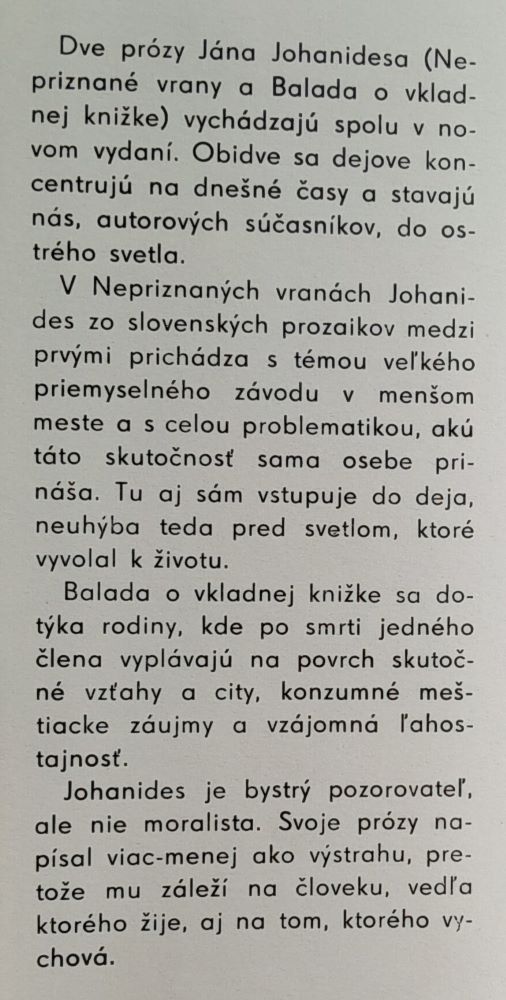 Dve prózy Jána Johanidesa (Nepriznané vrany a Balada o vkladnej knižke) vychádzajú spolu v novom vydaní. Obidve sa dejove koncentrujú na dnešné časy a stavajú nás, autorových súčasníkov, do ostrého svetla.

V Nepriznaných vranách Johanides zo slovenských prozaikov medzi prvými prichádza s témou veľkého priemyselného závodu v menšom meste a s celou problematikou, akú táto skutočnosť sama osebe prináša. Tu aj sám vstupuje do deja, neuhýba teda pred svetlom, ktoré vyvolal k životu.

Balada o vkladnej knižke sa dotýka rodiny, kde po smrti jedného člena vyplávajú na povrch skutočné vzťahy a city, konzumné meštiacke záujmy a vzájomná ľahostajnosť.

Johanides je bystrý pozorovateľ, ale nie moralista. Svoje prózy napísal viac-menej ako výstrahu, pretože mu záleží na človeku, vedľa ktorého žije, aj na tom, ktorého vychová.